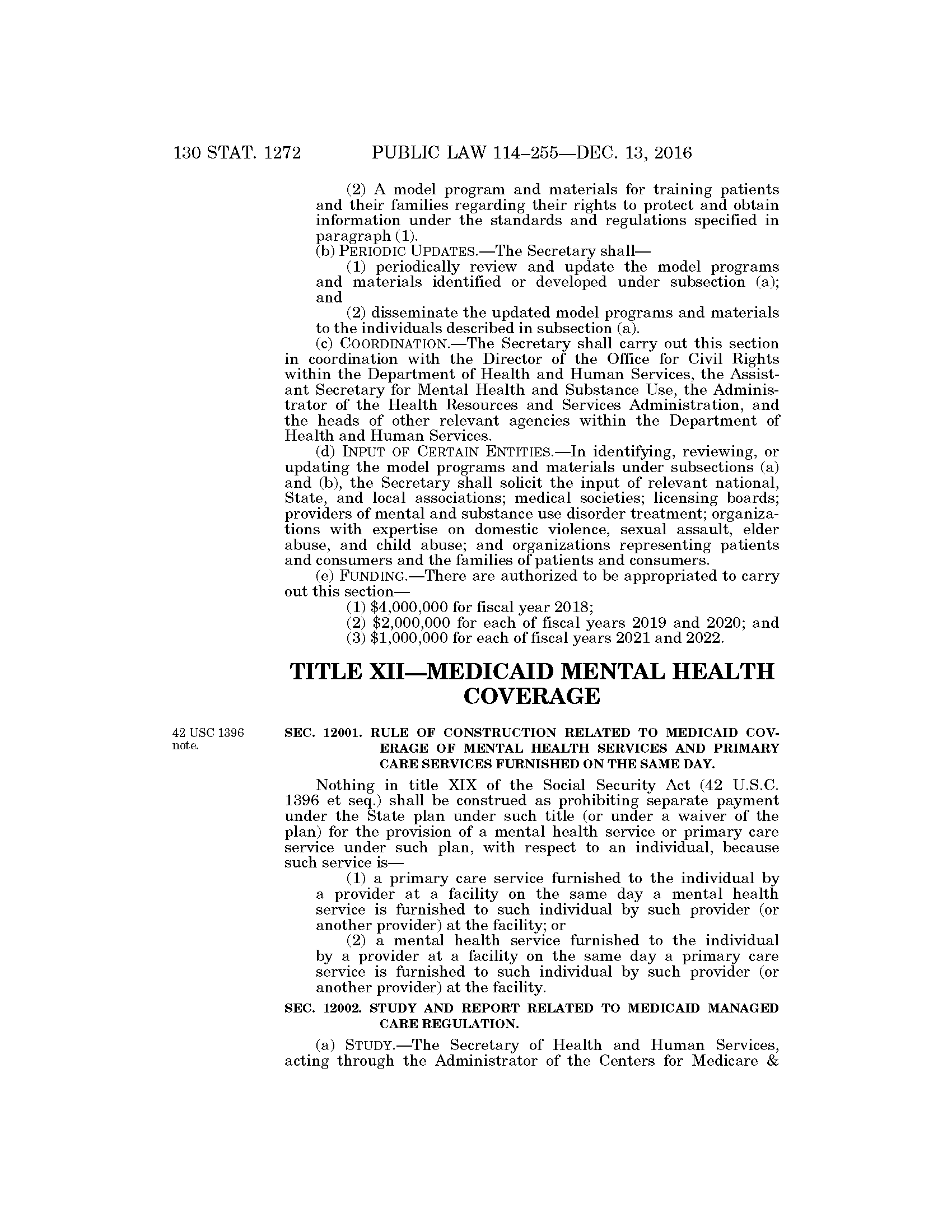 130 STAT. 1272 PUBLIC LAW 114–255—DEC. 13, 2016

(2) A model program and materials for training patients and their families regarding their rights to protect and obtain information under the standards and regulations specified in paragraph (1).

(b) PERIODIC UPDATES.—The Secretary shall—

(1) periodically review and update the model programs and materials identified or developed under subsection (a); and

(2) disseminate the updated model programs and materials to the individuals described in subsection (a).

(c) COORDINATION.—The Secretary shall carry out this section in coordination with the Director of the Office for Civil Rights within the Department of Health and Human Services, the Assistant Secretary for Mental Health and Substance Use, the Administrator of the Health Resources and Services Administration, and the heads of other relevant agencies within the Department of Health and Human Services.

(d) INPUT OF CERTAIN ENTITIES.—In identifying, reviewing, or updating the model programs and materials under subsections (a) and (b), the Secretary shall solicit the input of relevant national, State, and local associations; medical societies; licensing boards; providers of mental and substance use disorder treatment; organizations with expertise on domestic violence, sexual assault, elder abuse, and child abuse; and organizations representing patients and consumers and the families of patients and consumers.

(e) FUNDING.—There are authorized to be appropriated to carry out this section—

(1) \$4,000,000 for fiscal year 2018;

(2) \$2,000,000 for each of fiscal years 2019 and 2020; and

(3) \$1,000,000 for each of fiscal years 2021 and 2022.

TITLE XII—MEDICAID MENTAL HEALTH COVERAGE

42 USC 1396 note.

SEC. 12001. RULE OF CONSTRUCTION RELATED TO MEDICAID COVERAGE OF MENTAL HEALTH SERVICES AND PRIMARY CARE SERVICES FURNISHED ON THE SAME DAY.

Nothing in title XIX of the Social Security Act (42 U.S.C. 1396 et seq.) shall be construed as prohibiting separate payment under the State plan under such title (or under a waiver of the plan) for the provision of a mental health service or primary care service under such plan, with respect to an individual, because such service is—

(1) a primary care service furnished to the individual by a provider at a facility on the same day a mental health service is furnished to such individual by such provider (or another provider) at the facility; or

(2) a mental health service furnished to the individual by a provider at a facility on the same day a primary care service is furnished to such individual by such provider (or another provider) at the facility.

SEC. 12002. STUDY AND REPORT RELATED TO MEDICAID MANAGED CARE REGULATION.

(a) STUDY.—The Secretary of Health and Human Services, acting through the Administrator of the Centers for Medicare &